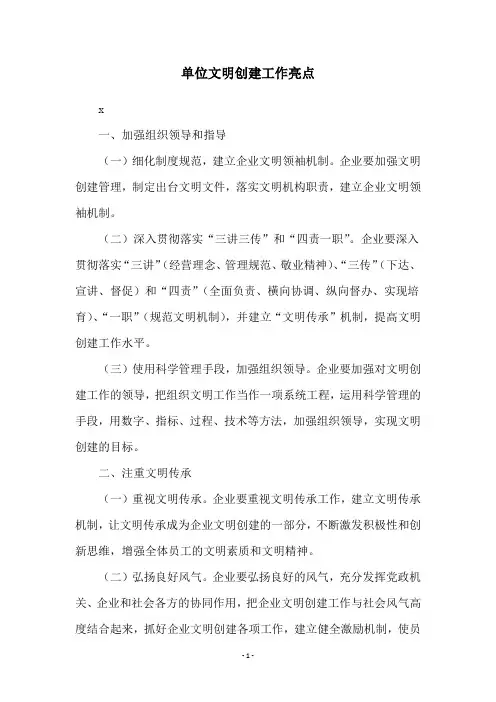 单位文明创建工作亮点

x

一、加强组织领导和指导

（一）细化制度规范，建立企业文明领袖机制。企业要加强文明创建管理，制定出台文明文件，落实文明机构职责，建立企业文明领袖机制。

（二）深入贯彻落实“三讲三传”和“四责一职”。企业要深入贯彻落实“三讲”（经营理念、管理规范、敬业精神）、“三传”（下达、宣讲、督促）和“四责”（全面负责、横向协调、纵向督办、实现培育）、“一职”（规范文明机制），并建立“文明传承”机制，提高文明创建工作水平。

（三）使用科学管理手段，加强组织领导。企业要加强对文明创建工作的领导，把组织文明工作当作一项系统工程，运用科学管理的手段，用数字、指标、过程、技术等方法，加强组织领导，实现文明创建的目标。

二、注重文明传承

（一）重视文明传承。企业要重视文明传承工作，建立文明传承机制，让文明传承成为企业文明创建的一部分，不断激发积极性和创新思维，增强全体员工的文明素质和文明精神。

（二）弘扬良好风气。企业要弘扬良好的风气，充分发挥党政机关、企业和社会各方的协同作用，把企业文明创建工作与社会风气高度结合起来，抓好企业文明创建各项工作，建立健全激励机制，使员

- 1 -